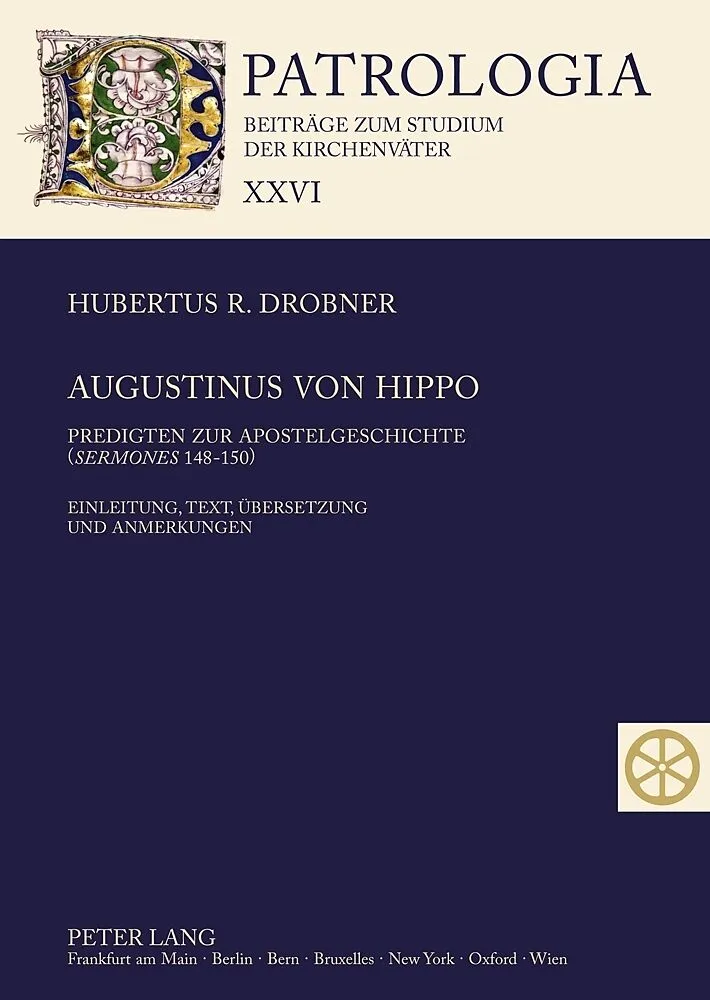 PATROLOGIA
BEITRÄGE ZUM STUDIUM
DER KIRCHENVÄTER
XXVI

HUBERTUS R. DROBNER

AUGUSTINUS VON HIPPO

PREDIGTEN ZUR APOSTELGESCHICHTE
(SERMONES 148-150)

EINLEITUNG, TEXT, ÜBERSETZUNG
UND ANMERKUNGEN

PETER LANG
Frankfurt am Main · Berlin · Bern · Bruxelles · New York · Oxford · Wien